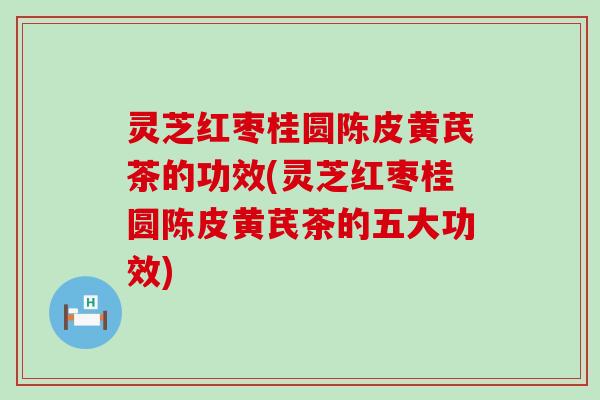 灵芝红枣桂圆陈皮黄芪茶的功效(灵芝红枣桂圆陈皮黄芪茶的五大功效)

H